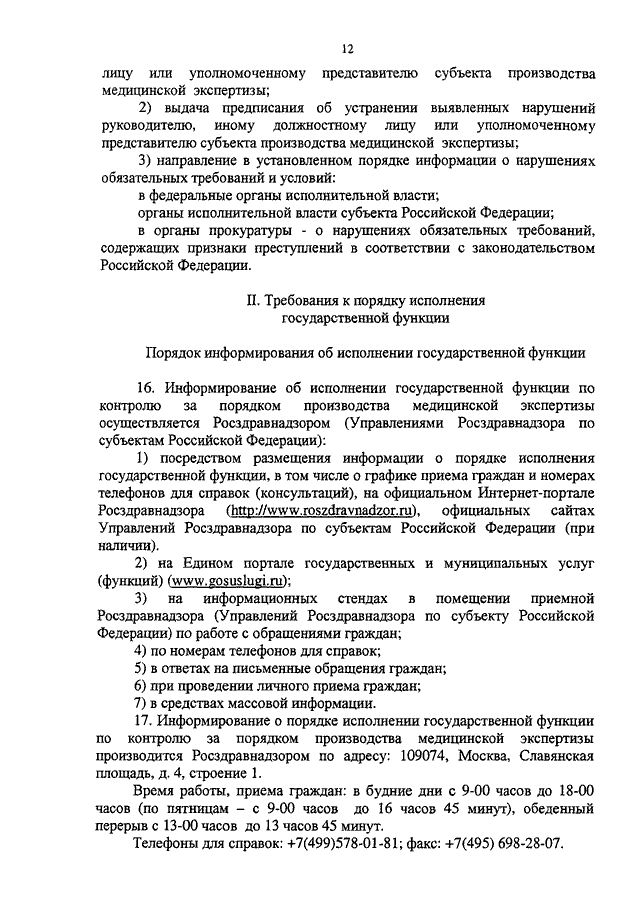 12

лицу или уполномоченному представителю субъекта производства медицинской экспертизы;

2) выдача предписания об устранении выявленных нарушений руководителю, иному должностному лицу или уполномоченному представителю субъекта производства медицинской экспертизы;

3) направление в установленном порядке информации о нарушениях обязательных требований и условий:

в федеральные органы исполнительной власти;

органы исполнительной власти субъекта Российской Федерации;

в органы прокуратуры - о нарушениях обязательных требований, содержащих признаки преступлений в соответствии с законодательством Российской Федерации.

II. Требования к порядку исполнения государственной функции

Порядок информирования об исполнении государственной функции

16. Информирование об исполнении государственной функции по контролю за порядком производства медицинской экспертизы осуществляется Росздравнадзором (Управлениями Росздравнадзора по субъектам Российской Федерации):

1) посредством размещения информации о порядке исполнения государственной функции, в том числе о графике приема граждан и номерах телефонов для справок (консультаций), на официальном Интернет-портале Росздравнадзора (http://www.roszdravnadzor.ru), официальных сайтах Управлений Росздравнадзора по субъектам Российской Федерации (при наличии).

2) на Едином портале государственных и муниципальных услуг (функций) (www.gosuslugi.ru);

3) на информационных стендах в помещении приемной Росздравнадзора (Управлений Росздравнадзора по субъекту Российской Федерации) по работе с обращениями граждан;

4) по номерам телефонов для справок;

5) в ответах на письменные обращения граждан;

6) при проведении личного приема граждан;

7) в средствах массовой информации.

17. Информирование о порядке исполнении государственной функции по контролю за порядком производства медицинской экспертизы производится Росздравнадзором по адресу: 109074, Москва, Славянская площадь, д. 4, строение 1.

Время работы, приема граждан: в будние дни с 9-00 часов до 18-00 часов (по пятницам – с 9-00 часов до 16 часов 45 минут), обеденный перерыв с 13-00 часов до 13 часов 45 минут.

Телефоны для справок: +7(499)578-01-81; факс: +7(495) 698-28-07.